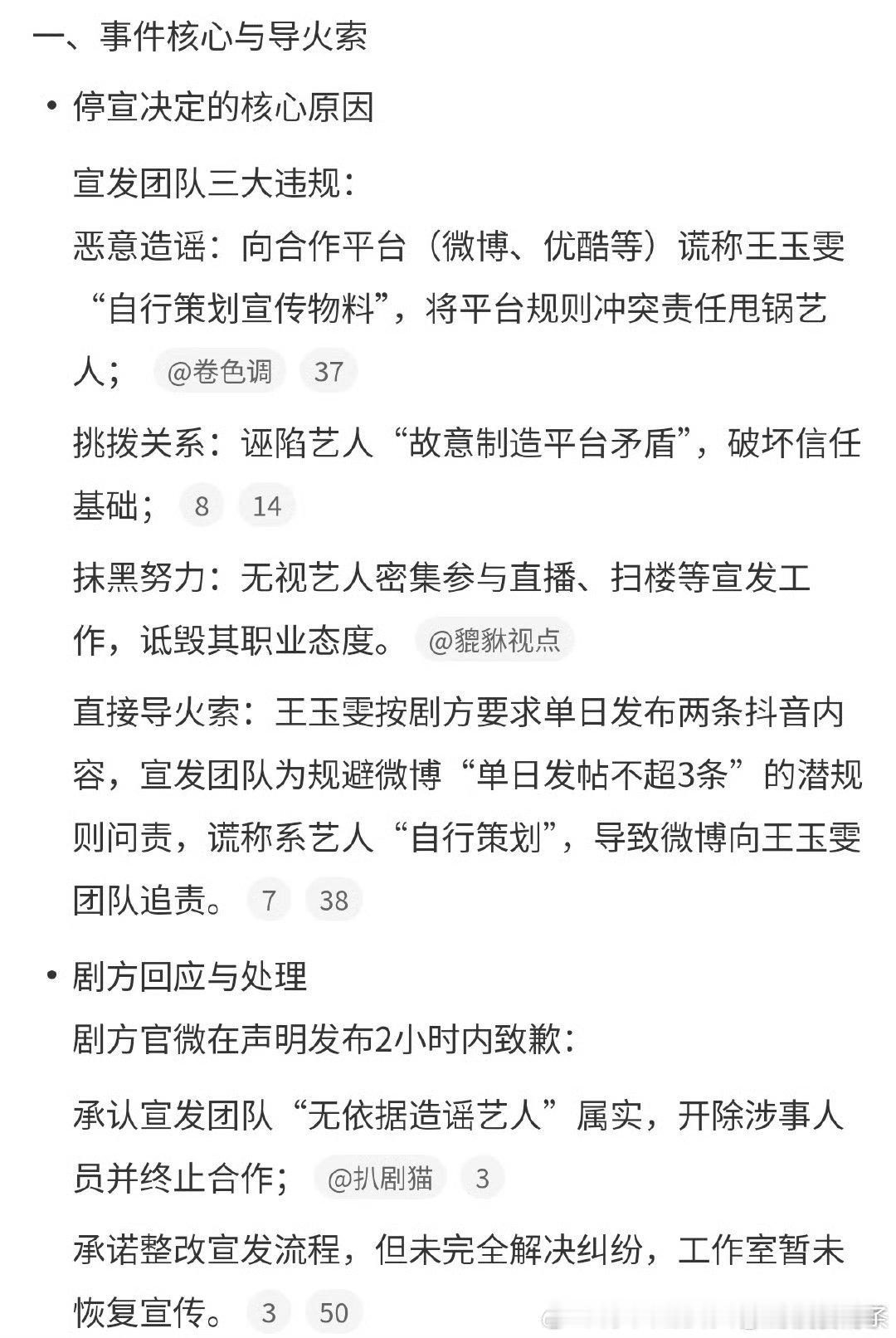 一、事件核心与导火索

• 停宣决定的核心原因

宣发团队三大违规：

恶意造谣：向合作平台（微博、优酷等）谎称王玉雯“自行策划宣传物料”，将平台规则冲突责任甩锅艺人； @卷色调 37

挑拨关系：诬陷艺人“故意制造平台矛盾”，破坏信任基础； 8 14

抹黑努力：无视艺人密集参与直播、扫楼等宣发工作，诋毁其职业态度。 @貔貅视点

直接导火索：王玉雯按剧方要求单日发布两条抖音内容，宣发团队为规避微博“单日发帖不超3条”的潜规则问责，谎称系艺人“自行策划”，导致微博向王玉雯团队追责。 7 38

• 剧方回应与处理

剧方官微在声明发布2小时内致歉：

承认宣发团队“无依据造谣艺人”属实，开除涉事人员并终止合作； @扒剧猫 3

承诺整改宣发流程，但未完全解决纠纷，工作室暂未恢复宣传。 3 50